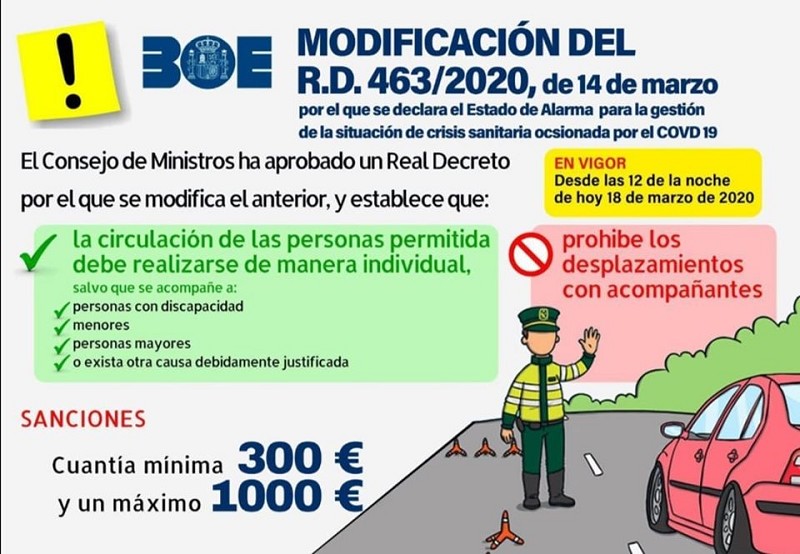 !

BOE

MODIFICACIÓN DEL R.D. 463/2020, de 14 de marzo

por el que se declara el Estado de Alarma para la gestión de la situación de crisis sanitaria ocsionada por el COVD 19

El Consejo de Ministros ha aprobado un Real Decreto por el que se modifica el anterior, y establece que:

EN VIGOR
Desde las 12 de la noche de hoy 18 de marzo de 2020

la circulación de las personas permitida debe realizarse de manera individual,

salvo que se acompañe a:
personas con discapacidad
menores
personas mayores
o exista otra causa debidamente justificada

prohibe los desplazamientos con acompañantes

SANCIONES

Cuantía mínima 300 €
y un máximo 1000 €